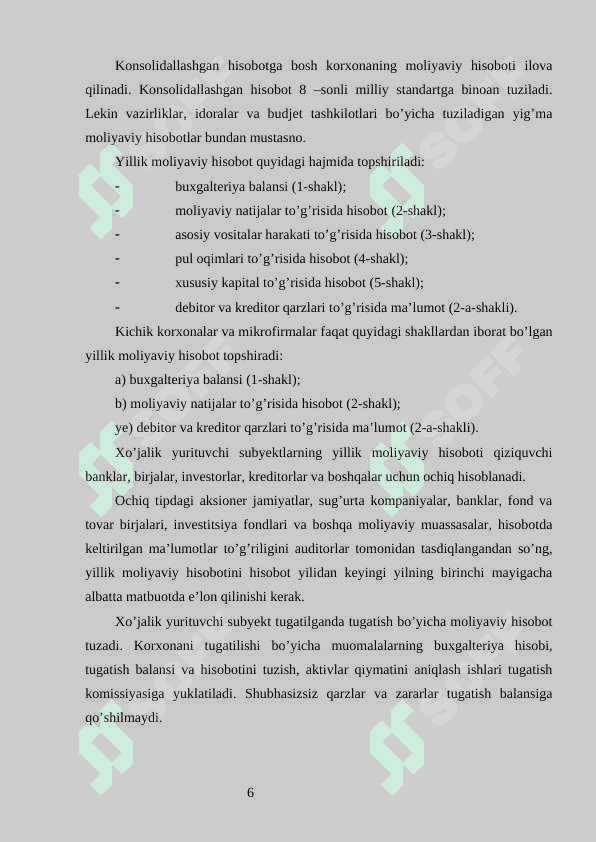 Konsolidallashgan hisobotga bosh korxonaning moliyaviy hisoboti ilova qilinadi. Konsolidallashgan hisobot 8 –sonli milliy standartga binoan tuziladi. Lekin vazirliklar, idoralar va budjet tashkilotlari bo’yicha tuziladigan yig’ma moliyaviy hisobotlar bundan mustasno.

Yillik moliyaviy hisobot quyidagi hajmida topshiriladi:

- buxgalteriya balansi (1-shakl);
- moliyaviy natijalar to’g’risida hisobot (2-shakl);
- asosiy vositalar harakati to’g’risida hisobot (3-shakl);
- pul oqimlari to’g’risida hisobot (4-shakl);
- xususiy kapital to’g’risida hisobot (5-shakl);
- debitor va kreditor qarzlari to’g’risida ma’lumot (2-a-shakli).

Kichik korxonalar va mikrofirmalar faqat quyidagi shakllardan iborat bo’lgan yillik moliyaviy hisobot topshiradi:

a) buxgalteriya balansi (1-shakl);

b) moliyaviy natijalar to’g’risida hisobot (2-shakl);

ye) debitor va kreditor qarzlari to’g’risida ma’lumot (2-a-shakli).

Xo’jalik yurituvchi subyektlarning yillik moliyaviy hisoboti qiziquvchi banklar, birjalar, investorlar, kreditorlar va boshqalar uchun ochiq hisoblanadi.

Ochiq tipdagi aksioner jamiyatlar, sug’urta kompaniyalar, banklar, fond va tovar birjalari, investitsiya fondlari va boshqa moliyaviy muassasalar, hisobotda keltirilgan ma’lumotlar to’g’riligini auditorlar tomonidan tasdiqlangandan so’ng, yillik moliyaviy hisobotini hisobot yilidan keyingi yilning birinchi mayigacha albatta matbuotda e’lon qilinishi kerak.

Xo’jalik yurituvchi subyekt tugatilganda tugatish bo’yicha moliyaviy hisobot tuzadi. Korxonani tugatilishi bo’yicha muomalalarning buxgalteriya hisobi, tugatish balansi va hisobotini tuzish, aktivlar qiymatini aniqlash ishlari tugatish komissiyasiga yuklatiladi. Shubhasizsiz qarzlar va zararlar tugatish balansiga qo’shilmaydi.

6